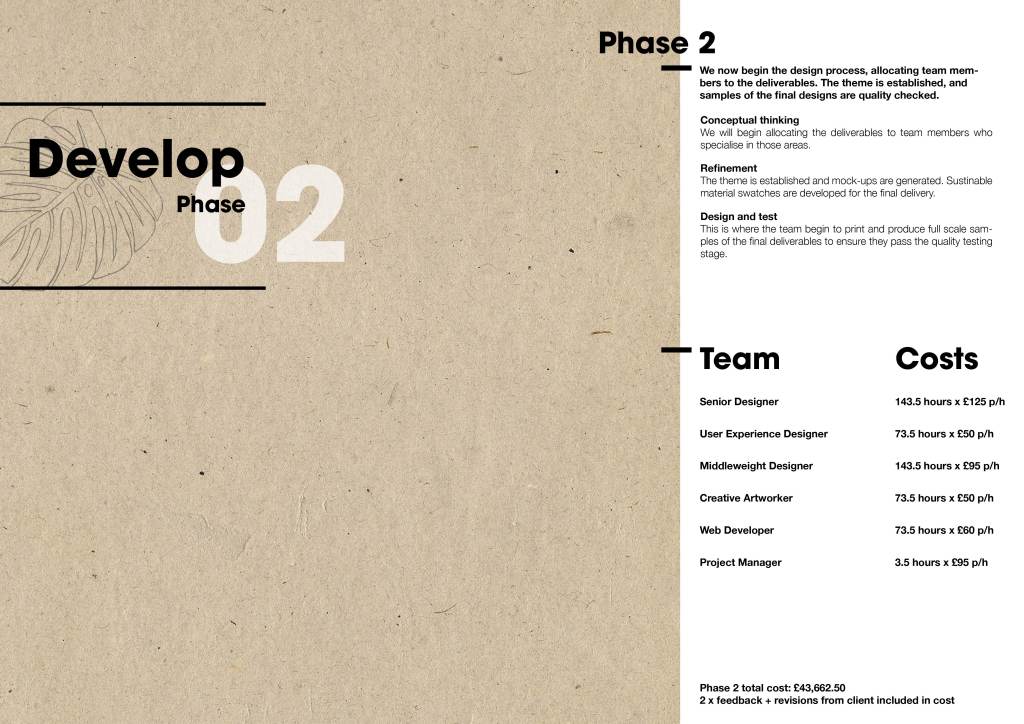 Develop

Phase

02

Phase 2

We now begin the design process, allocating team members to the deliverables. The theme is established, and samples of the final designs are quality checked.

Conceptual thinking
We will begin allocating the deliverables to team members who specialise in those areas.

Refinement
The theme is established and mock-ups are generated. Sustinable material swatches are developed for the final delivery.

Design and test
This is where the team begin to print and produce full scale samples of the final deliverables to ensure they pass the quality testing stage.

| Team | Costs |
|---|---|
| Senior Designer | 143.5 hours x £125 p/h |
| User Experience Designer | 73.5 hours x £50 p/h |
| Middleweight Designer | 143.5 hours x £95 p/h |
| Creative Artworker | 73.5 hours x £50 p/h |
| Web Developer | 73.5 hours x £60 p/h |
| Project Manager | 3.5 hours x £95 p/h |

Phase 2 total cost: £43,662.50
2 x feedback + revisions from client included in cost